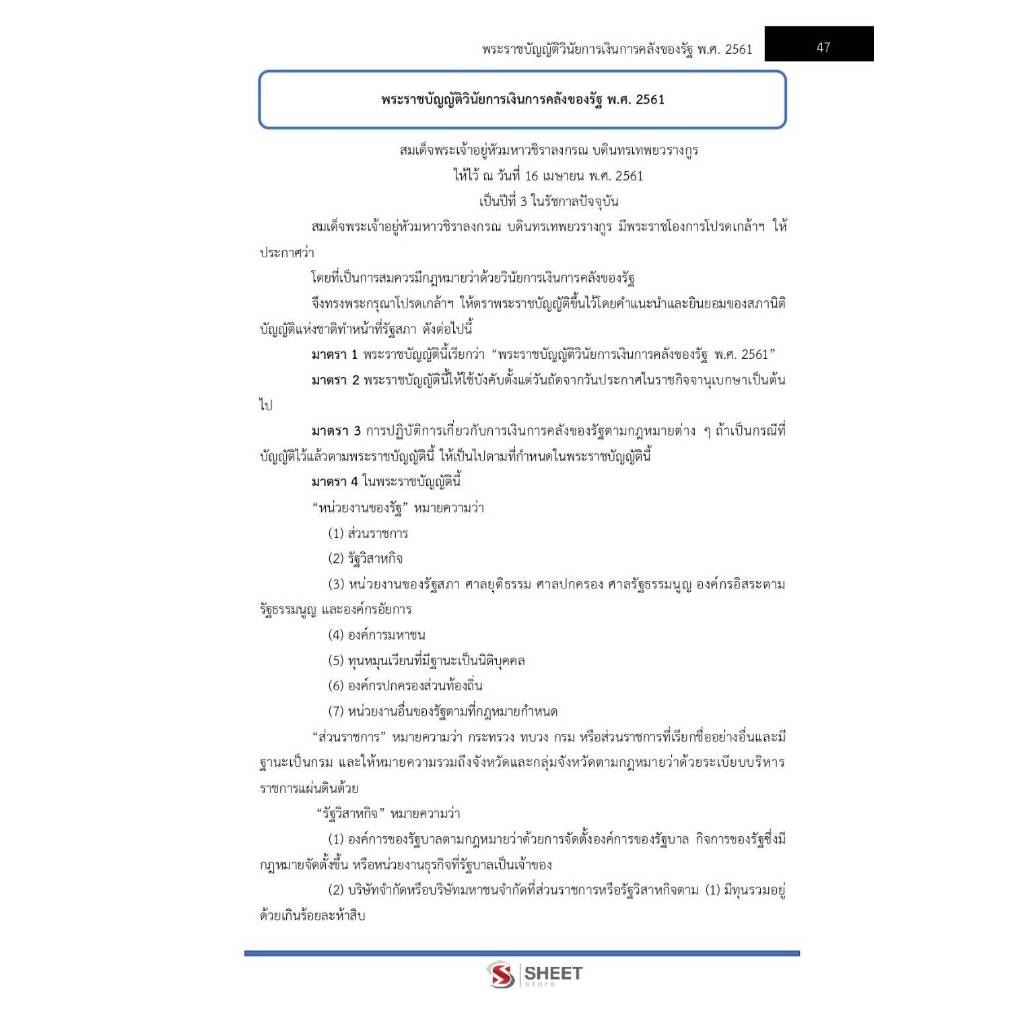 พระราชบัญญัติวินัยการเงินการคลังของรัฐ พ.ศ. 2561 47

พระราชบัญญัติวินัยการเงินการคลังของรัฐ พ.ศ. 2561

สมเด็จพระเจ้าอยู่หัวมหาวชิราลงกรณ บดินทรเทพยวรางกูร
ให้ไว้ ณ วันที่ 16 เมษายน พ.ศ. 2561
เป็นปีที่ 3 ในรัชกาลปัจจุบัน

สมเด็จพระเจ้าอยู่หัวมหาวชิราลงกรณ บดินทรเทพยวรางกูร มีพระราชโองการโปรดเกล้าฯ ให้ประกาศว่า

โดยที่เป็นการสมควรมีกฎหมายว่าด้วยวินัยการเงินการคลังของรัฐ

จึงทรงพระกรุณาโปรดเกล้าฯ ให้ตราพระราชบัญญัติขึ้นไว้โดยคำแนะนำและยินยอมของสภานิติบัญญัติแห่งชาติทำหน้าที่รัฐสภา ดังต่อไปนี้

มาตรา 1 พระราชบัญญัตินี้เรียกว่า "พระราชบัญญัติวินัยการเงินการคลังของรัฐ พ.ศ. 2561"

มาตรา 2 พระราชบัญญัตินี้ให้ใช้บังคับตั้งแต่วันถัดจากวันประกาศในราชกิจจานุเบกษาเป็นต้นไป

มาตรา 3 การปฏิบัติการเกี่ยวกับการเงินการคลังของรัฐตามกฎหมายต่าง ๆ ถ้าเป็นกรณีที่บัญญัติไว้แล้วตามพระราชบัญญัตินี้ ให้เป็นไปตามที่กำหนดในพระราชบัญญัตินี้

มาตรา 4 ในพระราชบัญญัตินี้

"หน่วยงานของรัฐ" หมายความว่า

(1) ส่วนราชการ

(2) รัฐวิสาหกิจ

(3) หน่วยงานของรัฐสภา ศาลยุติธรรม ศาลปกครอง ศาลรัฐธรรมนูญ องค์กรอิสระตามรัฐธรรมนูญ และองค์กรอัยการ

(4) องค์การมหาชน

(5) ทุนหมุนเวียนที่มีฐานะเป็นนิติบุคคล

(6) องค์กรปกครองส่วนท้องถิ่น

(7) หน่วยงานอื่นของรัฐตามที่กฎหมายกำหนด

"ส่วนราชการ" หมายความว่า กระทรวง ทบวง กรม หรือส่วนราชการที่เรียกชื่ออย่างอื่นและมีฐานะเป็นกรม และให้หมายความรวมถึงจังหวัดและกลุ่มจังหวัดตามกฎหมายว่าด้วยระเบียบบริหารราชการแผ่นดินด้วย

"รัฐวิสาหกิจ" หมายความว่า

(1) องค์การของรัฐบาลตามกฎหมายว่าด้วยการจัดตั้งองค์การของรัฐบาล กิจการของรัฐซึ่งมีกฎหมายจัดตั้งขึ้น หรือหน่วยงานธุรกิจที่รัฐบาลเป็นเจ้าของ

(2) บริษัทจำกัดหรือบริษัทมหาชนจำกัดที่ส่วนราชการหรือรัฐวิสาหกิจตาม (1) มีทุนรวมอยู่ด้วยเกินร้อยละห้าสิบ

SHEET store